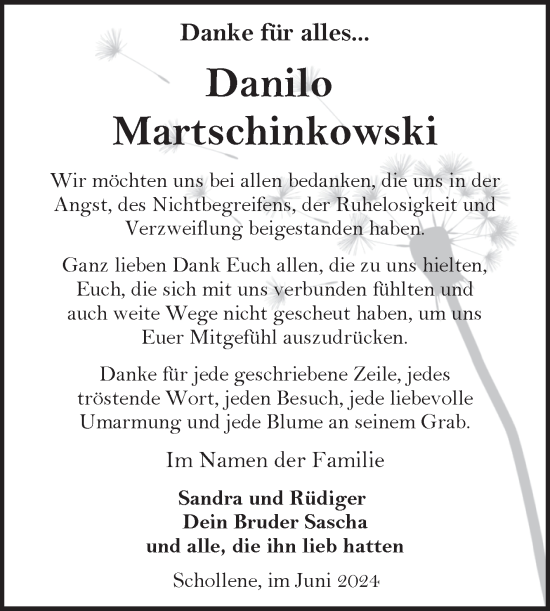 Danke für alles...

Danilo Martschinkowski

Wir möchten uns bei allen bedanken, die uns in der Angst, des Nichtbegreifens, der Ruhelosigkeit und Verzweiflung beigestanden haben.

Ganz lieben Dank Euch allen, die zu uns hielten, Euch, die sich mit uns verbunden fühlten und auch weite Wege nicht gescheut haben, um uns Euer Mitgefühl auszudrücken.

Danke für jede geschriebene Zeile, jedes tröstende Wort, jeden Besuch, jede liebevolle Umarmung und jede Blume an seinem Grab.

Im Namen der Familie

Sandra und Rüdiger
Dein Bruder Sascha
und alle, die ihn lieb hatten

Schollene, im Juni 2024